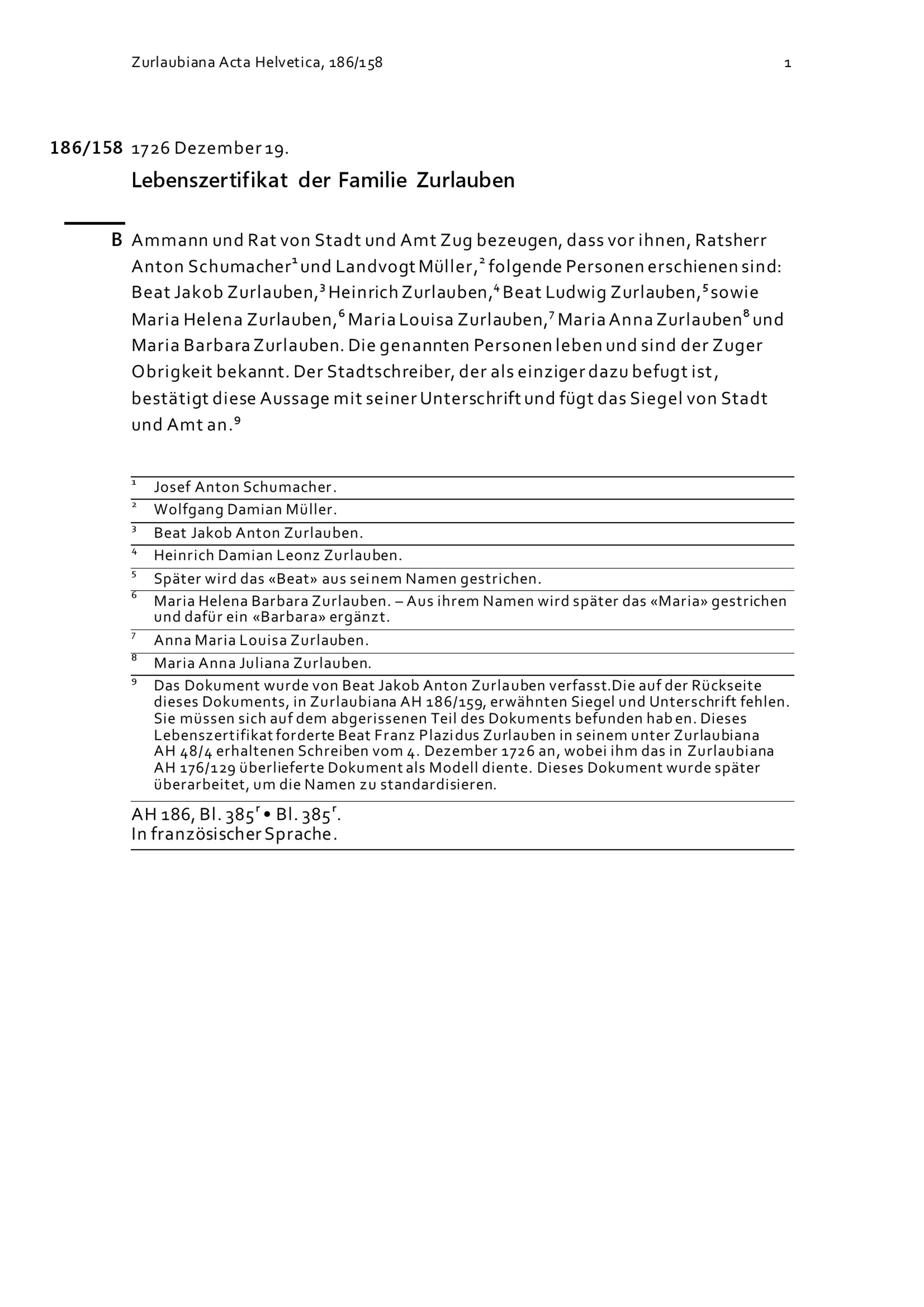 Zurlaubiana Acta Helvetica, 186/158

1

186/158 1726 Dezember 19.

Lebenszertifikat der Familie Zurlauben

B Ammann und Rat von Stadt und Amt Zug bezeugen, dass vor ihnen, Ratsherr Anton Schumacher$^1$ und Landvogt Müller,$^2$ folgende Personen erschienen sind: Beat Jakob Zurlauben,$^3$ Heinrich Zurlauben,$^4$ Beat Ludwig Zurlauben,$^5$ sowie Maria Helena Zurlauben,$^6$ Maria Louisa Zurlauben,$^7$ Maria Anna Zurlauben$^8$ und Maria Barbara Zurlauben. Die genannten Personen leben und sind der Zuger Obrigkeit bekannt. Der Stadtschreiber, der als einziger dazu befugt ist, bestätigt diese Aussage mit seiner Unterschrift und fügt das Siegel von Stadt und Amt an.$^9$

$^1$ Josef Anton Schumacher.

$^2$ Wolfgang Damian Müller.

$^3$ Beat Jakob Anton Zurlauben.

$^4$ Heinrich Damian Leonz Zurlauben.

$^5$ Später wird das «Beat» aus seinem Namen gestrichen.

$^6$ Maria Helena Barbara Zurlauben. – Aus ihrem Namen wird später das «Maria» gestrichen und dafür ein «Barbara» ergänzt.

$^7$ Anna Maria Louisa Zurlauben.

$^8$ Maria Anna Juliana Zurlauben.

$^9$ Das Dokument wurde von Beat Jakob Anton Zurlauben verfasst.Die auf der Rückseite dieses Dokuments, in Zurlaubiana AH 186/159, erwähnten Siegel und Unterschrift fehlen. Sie müssen sich auf dem abgerissenen Teil des Dokuments befunden hab en. Dieses Lebenszertifikat forderte Beat Franz Plazidus Zurlauben in seinem unter Zurlaubiana AH 48/4 erhaltenen Schreiben vom 4. Dezember 1726 an, wobei ihm das in Zurlaubiana AH 176/129 überlieferte Dokument als Modell diente. Dieses Dokument wurde später überarbeitet, um die Namen zu standardisieren.

AH 186, Bl. 385$^r$ • Bl. 385$^r$.
In französischer Sprache.